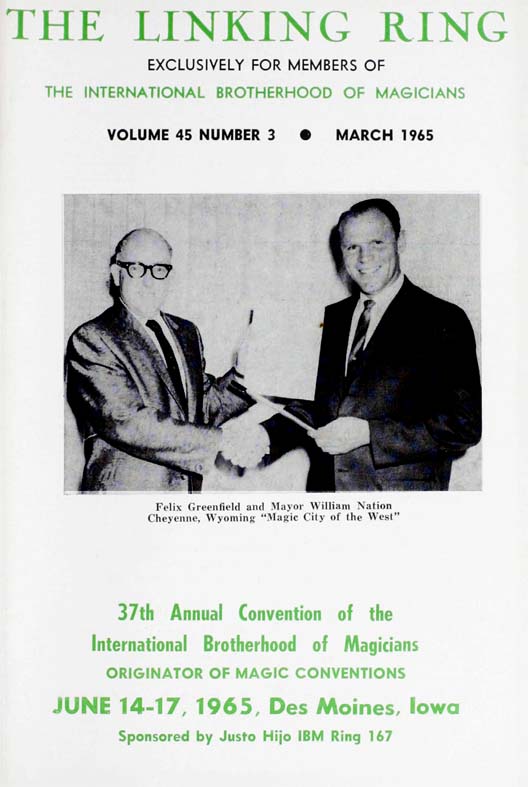 THE LINKING RING

EXCLUSIVELY FOR MEMBERS OF

THE INTERNATIONAL BROTHERHOOD OF MAGICIANS

VOLUME 45 NUMBER 3 ● MARCH 1965

Felix Greenfield and Mayor William Nation
Cheyenne, Wyoming "Magic City of the West"

37th Annual Convention of the
International Brotherhood of Magicians
ORIGINATOR OF MAGIC CONVENTIONS
JUNE 14-17, 1965, Des Moines, Iowa
Sponsored by Justo Hijo IBM Ring 167